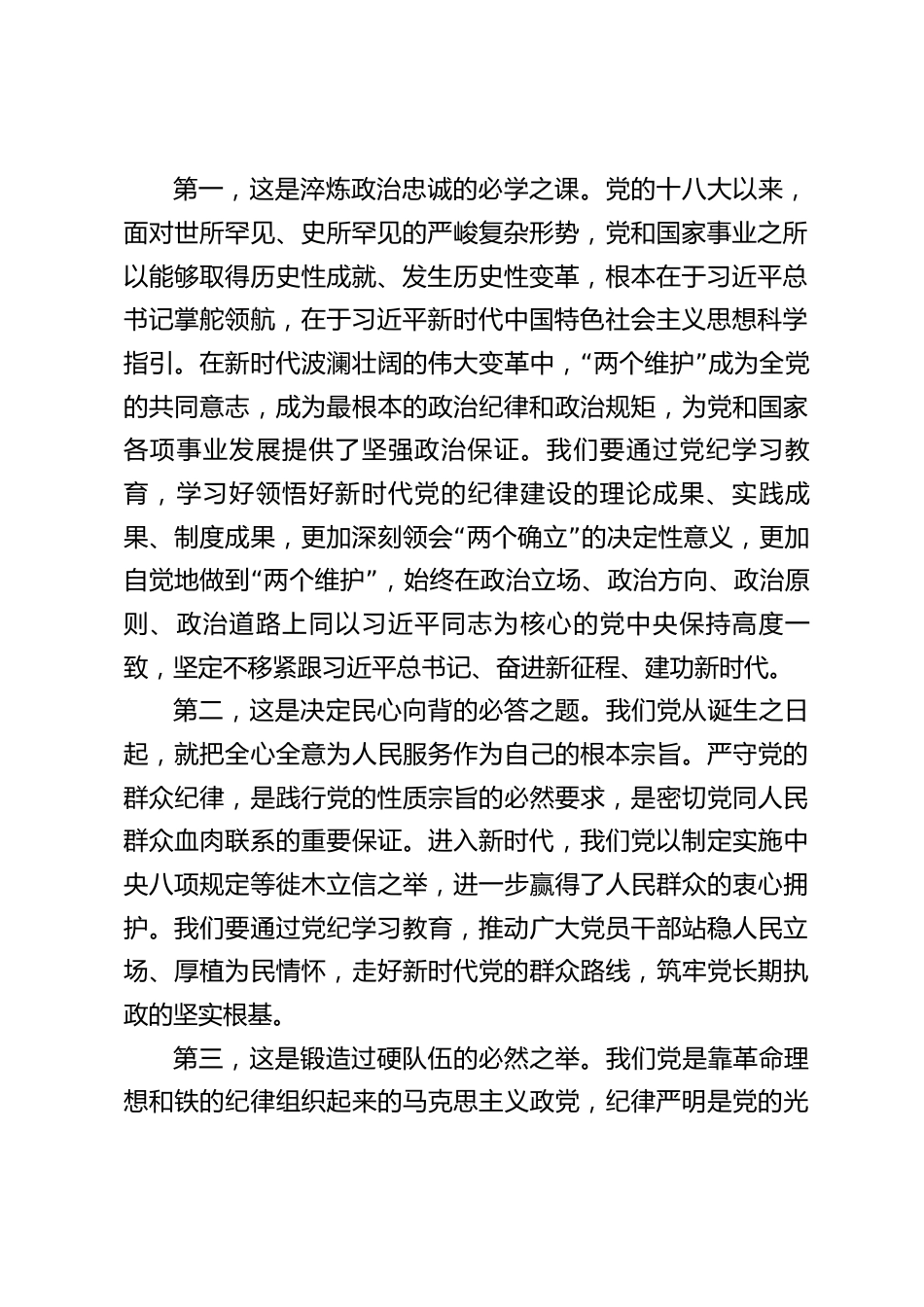 第一，这是淬炼政治忠诚的必学之课。党的十八大以来，面对世所罕见、史所罕见的严峻复杂形势，党和国家事业之所以能够取得历史性成就、发生历史性变革，根本在于习近平总书记掌舵领航，在于习近平新时代中国特色社会主义思想科学指引。在新时代波澜壮阔的伟大变革中，“两个维护”成为全党的共同意志，成为最根本的政治纪律和政治规矩，为党和国家各项事业发展提供了坚强政治保证。我们要通过党纪学习教育，学习好领悟好新时代党的纪律建设的理论成果、实践成果、制度成果，更加深刻领会“两个确立”的决定性意义，更加自觉地做到“两个维护”，始终在政治立场、政治方向、政治原则、政治道路上同以习近平同志为核心的党中央保持高度一致，坚定不移紧跟习近平总书记、奋进新征程、建功新时代。

第二，这是决定民心向背的必答之题。我们党从诞生之日起，就把全心全意为人民服务作为自己的根本宗旨。严守党的群众纪律，是践行党的性质宗旨的必然要求，是密切党同人民群众血肉联系的重要保证。进入新时代，我们党以制定实施中央八项规定等徙木立信之举，进一步赢得了人民群众的衷心拥护。我们要通过党纪学习教育，推动广大党员干部站稳人民立场、厚植为民情怀，走好新时代党的群众路线，筑牢党长期执政的坚实根基。

第三，这是锻造过硬队伍的必然之举。我们党是靠革命理想和铁的纪律组织起来的马克思主义政党，纪律严明是党的光